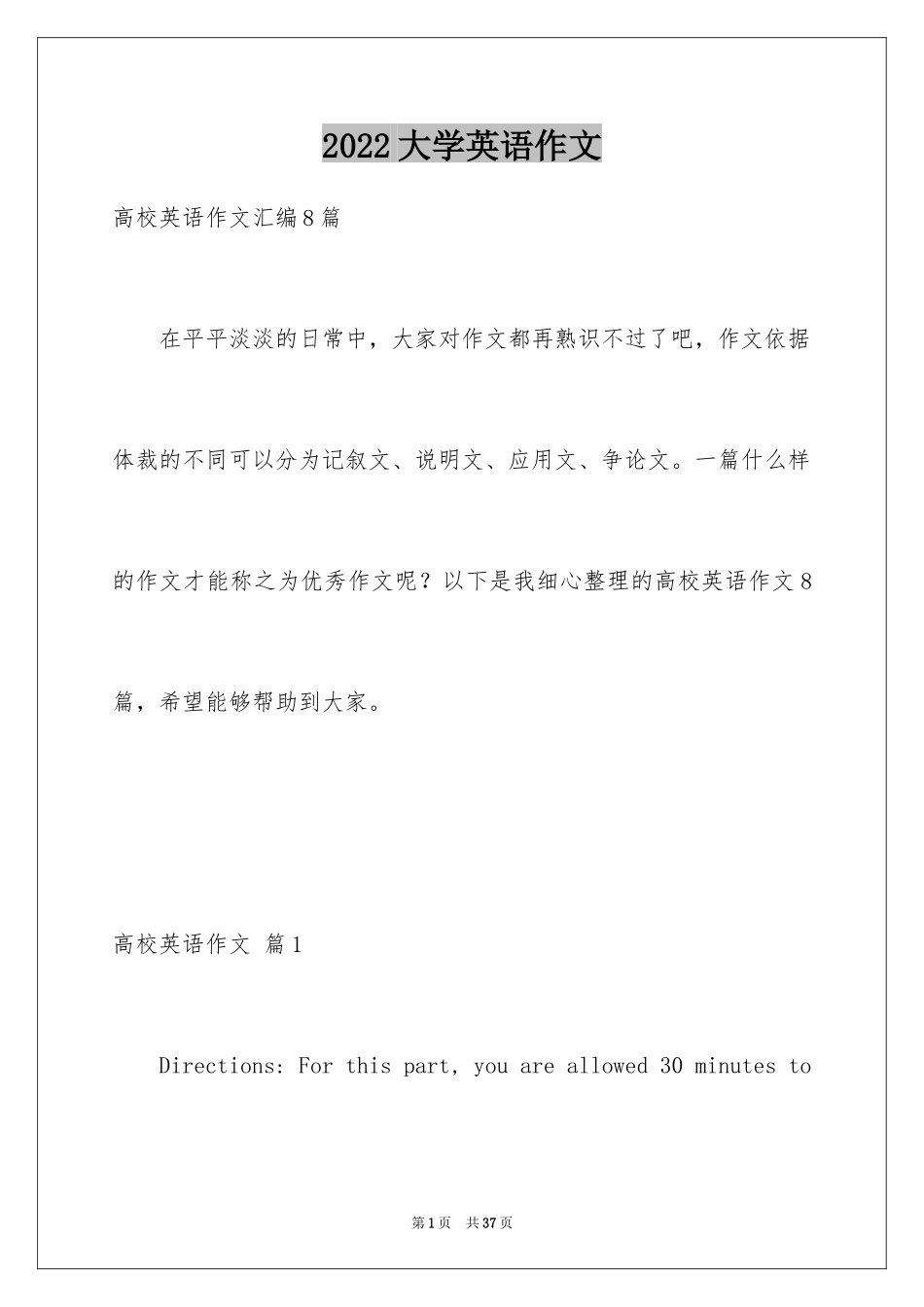 2022大学英语作文

高校英语作文汇编8篇

在平平淡淡的日常中，大家对作文都再熟识不过了吧，作文依据体裁的不同可以分为记叙文、说明文、应用文、争论文。一篇什么样的作文才能称之为优秀作文呢？以下是我细心整理的高校英语作文8篇，希望能够帮助到大家。

高校英语作文 篇1

Directions: For this part, you are allowed 30 minutes to

第1页 共37页